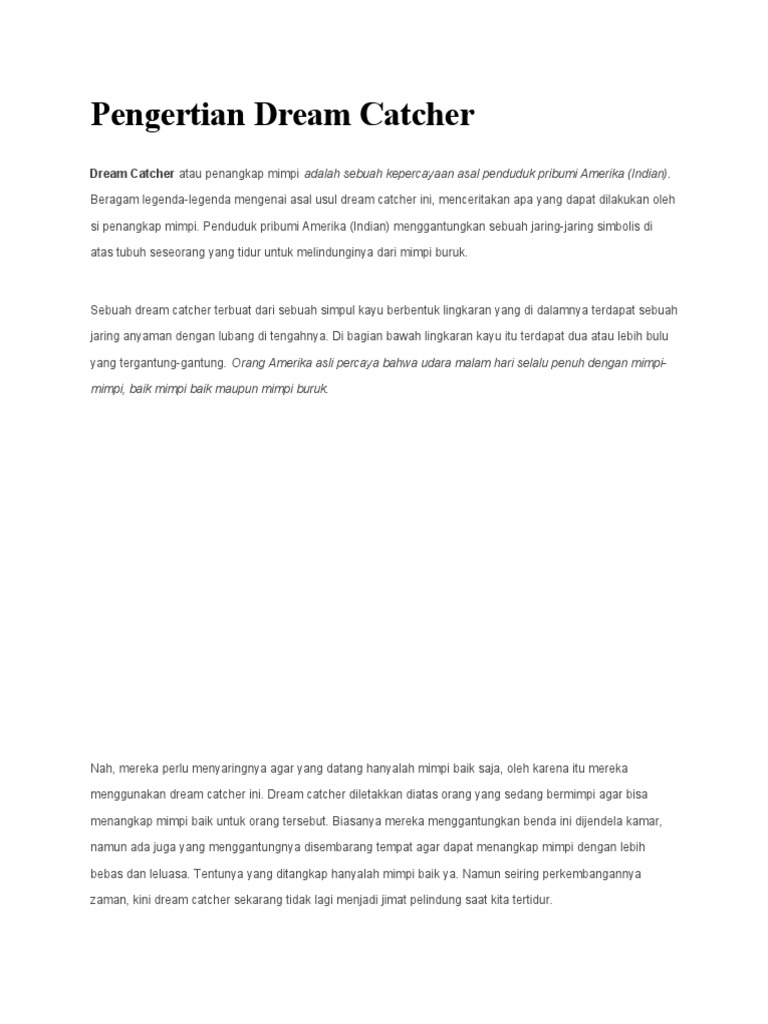 Pengertian Dream Catcher

Dream Catcher atau penangkap mimpi adalah sebuah kepercayaan asal penduduk pribumi Amerika (Indian). Beragam legenda-legenda mengenai asal usul dream catcher ini, menceritakan apa yang dapat dilakukan oleh si penangkap mimpi. Penduduk pribumi Amerika (Indian) menggantungkan sebuah jaring-jaring simbolis di atas tubuh seseorang yang tidur untuk melindunginya dari mimpi buruk.

Sebuah dream catcher terbuat dari sebuah simpul kayu berbentuk lingkaran yang di dalamnya terdapat sebuah jaring anyaman dengan lubang di tengahnya. Di bagian bawah lingkaran kayu itu terdapat dua atau lebih bulu yang tergantung-gantung. Orang Amerika asli percaya bahwa udara malam hari selalu penuh dengan mimpi-mimpi, baik mimpi baik maupun mimpi buruk.

Nah, mereka perlu menyaringnya agar yang datang hanyalah mimpi baik saja, oleh karena itu mereka menggunakan dream catcher ini. Dream catcher diletakkan diatas orang yang sedang bermimpi agar bisa menangkap mimpi baik untuk orang tersebut. Biasanya mereka menggantungkan benda ini dijendela kamar, namun ada juga yang menggantungnya disembarang tempat agar dapat menangkap mimpi dengan lebih bebas dan leluasa. Tentunya yang ditangkap hanyalah mimpi baik ya. Namun seiring perkembangannya zaman, kini dream catcher sekarang tidak lagi menjadi jimat pelindung saat kita tertidur.